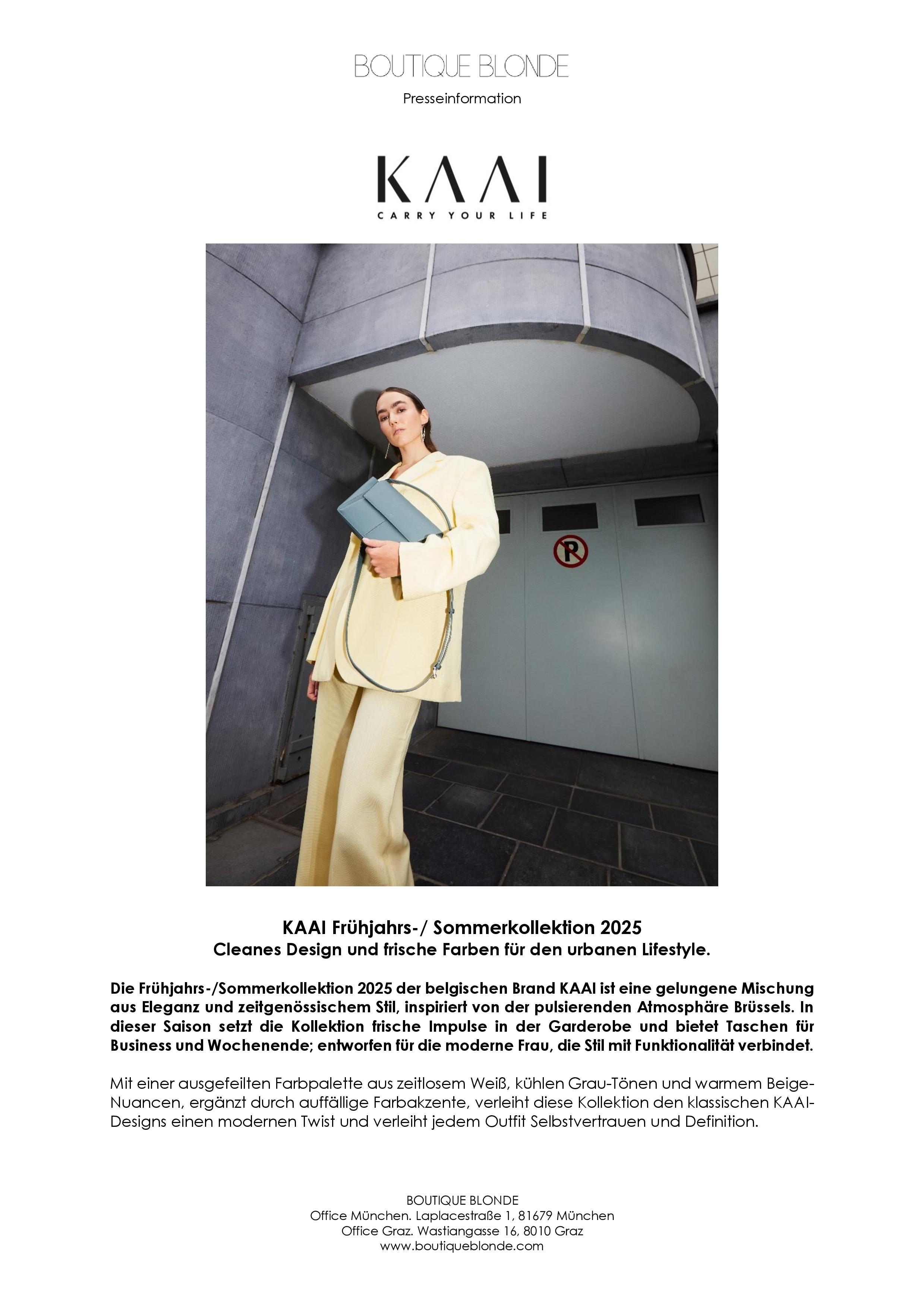 BOUTIQUE BLONDE
Presseinformation

KAAI
CARRY YOUR LIFE

P

KAAI Frühjahrs-/ Sommerkollektion 2025
Cleanes Design und frische Farben für den urbanen Lifestyle.

Die Frühjahrs-/Sommerkollektion 2025 der belgischen Brand KAAI ist eine gelungene Mischung aus Eleganz und zeitgenössischem Stil, inspiriert von der pulsierenden Atmosphäre Brüssels. In dieser Saison setzt die Kollektion frische Impulse in der Garderobe und bietet Taschen für Business und Wochenende; entworfen für die moderne Frau, die Stil mit Funktionalität verbindet.

Mit einer ausgefeilten Farbpalette aus zeitlosem Weiß, kühlen Grau-Tönen und warmem Beige-Nuancen, ergänzt durch auffällige Farbakzente, verleiht diese Kollektion den klassischen KAAI-Designs einen modernen Twist und verleiht jedem Outfit Selbstvertrauen und Definition.

BOUTIQUE BLONDE
Office München. Laplacestraße 1, 81679 München
Office Graz. Wastiangasse 16, 8010 Graz
www.boutiqueblonde.com